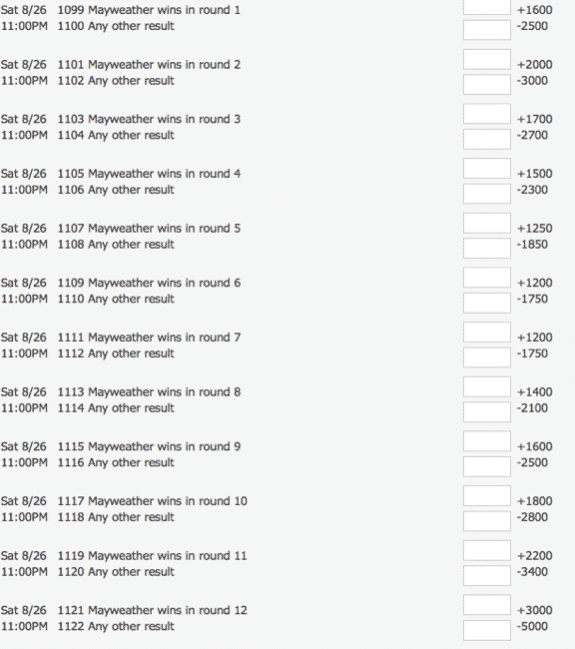 Sat 8/26 1099 Mayweather wins in round 1 +1600
11:00PM 1100 Any other result -2500

Sat 8/26 1101 Mayweather wins in round 2 +2000
11:00PM 1102 Any other result -3000

Sat 8/26 1103 Mayweather wins in round 3 +1700
11:00PM 1104 Any other result -2700

Sat 8/26 1105 Mayweather wins in round 4 +1500
11:00PM 1106 Any other result -2300

Sat 8/26 1107 Mayweather wins in round 5 +1250
11:00PM 1108 Any other result -1850

Sat 8/26 1109 Mayweather wins in round 6 +1200
11:00PM 1110 Any other result -1750

Sat 8/26 1111 Mayweather wins in round 7 +1200
11:00PM 1112 Any other result -1750

Sat 8/26 1113 Mayweather wins in round 8 +1400
11:00PM 1114 Any other result -2100

Sat 8/26 1115 Mayweather wins in round 9 +1600
11:00PM 1116 Any other result -2500

Sat 8/26 1117 Mayweather wins in round 10 +1800
11:00PM 1118 Any other result -2800

Sat 8/26 1119 Mayweather wins in round 11 +2200
11:00PM 1120 Any other result -3400

Sat 8/26 1121 Mayweather wins in round 12 +3000
11:00PM 1122 Any other result -5000